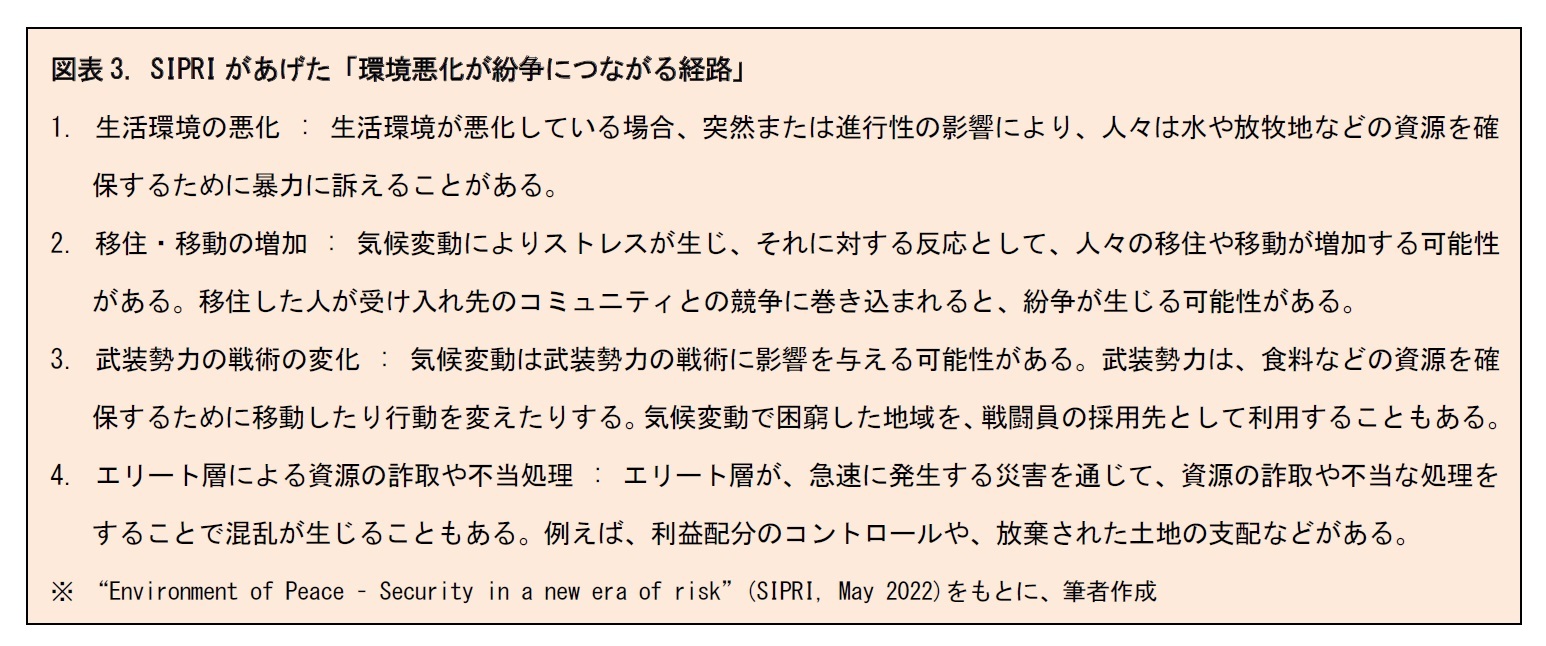 図表 3. SIPRI があげた「環境悪化が紛争につながる経路」

1. 生活環境の悪化 ： 生活環境が悪化している場合、突然または進行性の影響により、人々は水や放牧地などの資源を確保するために暴力に訴えることがある。

2. 移住・移動の増加 ： 気候変動によりストレスが生じ、それに対する反応として、人々の移住や移動が増加する可能性がある。移住した人が受け入れ先のコミュニティとの競争に巻き込まれると、紛争が生じる可能性がある。

3. 武装勢力の戦術の変化 ： 気候変動は武装勢力の戦術に影響を与える可能性がある。武装勢力は、食料などの資源を確保するために移動したり行動を変えたりする。気候変動で困窮した地域を、戦闘員の採用先として利用することもある。

4. エリート層による資源の詐取や不当処理 ： エリート層が、急速に発生する災害を通じて、資源の詐取や不当な処理をすることで混乱が生じることもある。例えば、利益配分のコントロールや、放棄された土地の支配などがある。

※ “Environment of Peace - Security in a new era of risk” (SIPRI, May 2022)をもとに、筆者作成